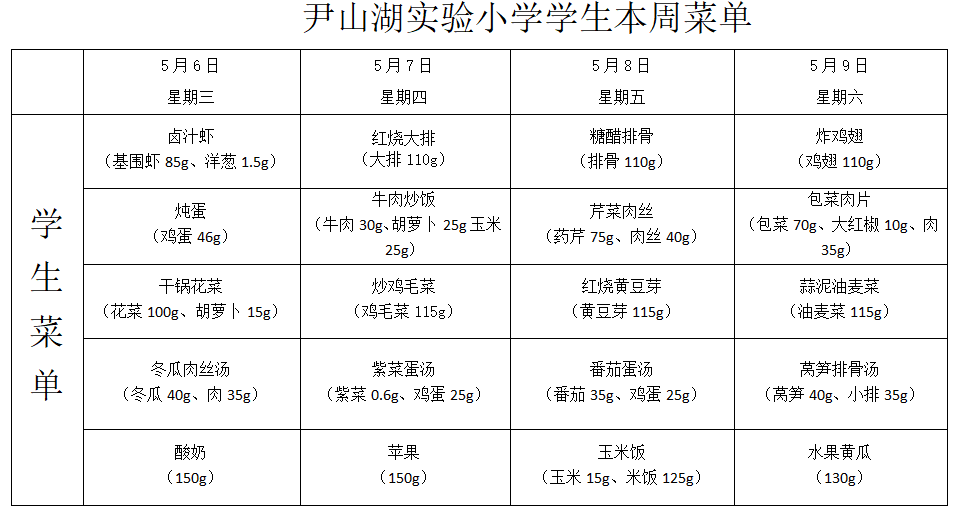 尹山湖实验小学学生本周菜单

| | 5月6日 星期三 | 5月7日 星期四 | 5月8日 星期五 | 5月9日 星期六 |
|---|---|---|---|---|
| 学生菜单 | 卤汁虾（基围虾 85g、洋葱 1.5g） | 红烧大排（大排 110g） | 糖醋排骨（排骨 110g） | 炸鸡翅（鸡翅 110g） |
| | 炖蛋（鸡蛋 46g） | 牛肉炒饭（牛肉 30g、胡萝卜 25g 玉米 25g） | 芹菜肉丝（药芹 75g、肉丝 40g） | 包菜肉片（包菜 70g、大红椒 10g、肉 35g） |
| | 干锅花菜（花菜 100g、胡萝卜 15g） | 炒鸡毛菜（鸡毛菜 115g） | 红烧黄豆芽（黄豆芽 115g） | 蒜泥油麦菜（油麦菜 115g） |
| | 冬瓜肉丝汤（冬瓜 40g、肉 35g） | 紫菜蛋汤（紫菜 0.6g、鸡蛋 25g） | 番茄蛋汤（番茄 35g、鸡蛋 25g） | 莴笋排骨汤（莴笋 40g、小排 35g） |
| | 酸奶（150g） | 苹果（150g） | 玉米饭（玉米 15g、米饭 125g） | 水果黄瓜（130g） |